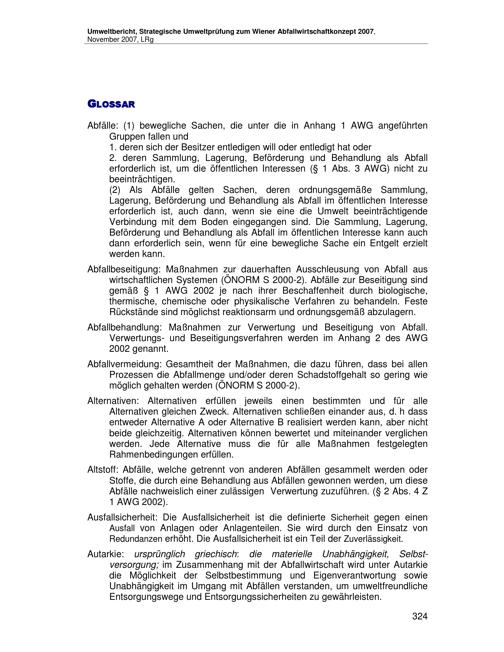 Umweltbericht, Strategische Umweltprüfung zum Wiener Abfallwirtschaftkonzept 2007.
November 2007, LRg

GLOSSAR

Abfälle: (1) bewegliche Sachen, die unter die in Anhang 1 AWG angeführten Gruppen fallen und
1. deren sich der Besitzer entledigen will oder entledigt hat oder
2. deren Sammlung, Lagerung, Beförderung und Behandlung als Abfall erforderlich ist, um die öffentlichen Interessen (§ 1 Abs. 3 AWG) nicht zu beeinträchtigen.
(2) Als Abfälle gelten Sachen, deren ordnungsgemäße Sammlung, Lagerung, Beförderung und Behandlung als Abfall im öffentlichen Interesse erforderlich ist, auch dann, wenn sie eine die Umwelt beeinträchtigende Verbindung mit dem Boden eingegangen sind. Die Sammlung, Lagerung, Beförderung und Behandlung als Abfall im öffentlichen Interesse kann auch dann erforderlich sein, wenn für eine bewegliche Sache ein Entgelt erzielt werden kann.

Abfallbeseitigung: Maßnahmen zur dauerhaften Ausschleusung von Abfall aus wirtschaftlichen Systemen (ÖNORM S 2000-2). Abfälle zur Beseitigung sind gemäß § 1 AWG 2002 je nach ihrer Beschaffenheit durch biologische, thermische, chemische oder physikalische Verfahren zu behandeln. Feste Rückstände sind möglichst reaktionsarm und ordnungsgemäß abzulagern.

Abfallbehandlung: Maßnahmen zur Verwertung und Beseitigung von Abfall. Verwertungs- und Beseitigungsverfahren werden im Anhang 2 des AWG 2002 genannt.

Abfallvermeidung: Gesamtheit der Maßnahmen, die dazu führen, dass bei allen Prozessen die Abfallmenge und/oder deren Schadstoffgehalt so gering wie möglich gehalten werden (ÖNORM S 2000-2).

Alternativen: Alternativen erfüllen jeweils einen bestimmten und für alle Alternativen gleichen Zweck. Alternativen schließen einander aus, d. h dass entweder Alternative A oder Alternative B realisiert werden kann, aber nicht beide gleichzeitig. Alternativen können bewertet und miteinander verglichen werden. Jede Alternative muss die für alle Maßnahmen festgelegten Rahmenbedingungen erfüllen.

Altstoff: Abfälle, welche getrennt von anderen Abfällen gesammelt werden oder Stoffe, die durch eine Behandlung aus Abfällen gewonnen werden, um diese Abfälle nachweislich einer zulässigen Verwertung zuzuführen. (§ 2 Abs. 4 Z 1 AWG 2002).

Ausfallsicherheit: Die Ausfallsicherheit ist die definierte Sicherheit gegen einen Ausfall von Anlagen oder Anlagenteilen. Sie wird durch den Einsatz von Redundanzen erhöht. Die Ausfallsicherheit ist ein Teil der Zuverlässigkeit.

Autarkie: ursprünglich griechisch: die materielle Unabhängigkeit, Selbstversorgung; im Zusammenhang mit der Abfallwirtschaft wird unter Autarkie die Möglichkeit der Selbstbestimmung und Eigenverantwortung sowie Unabhängigkeit im Umgang mit Abfällen verstanden, um umweltfreundliche Entsorgungswege und Entsorgungssicherheiten zu gewährleisten.

324